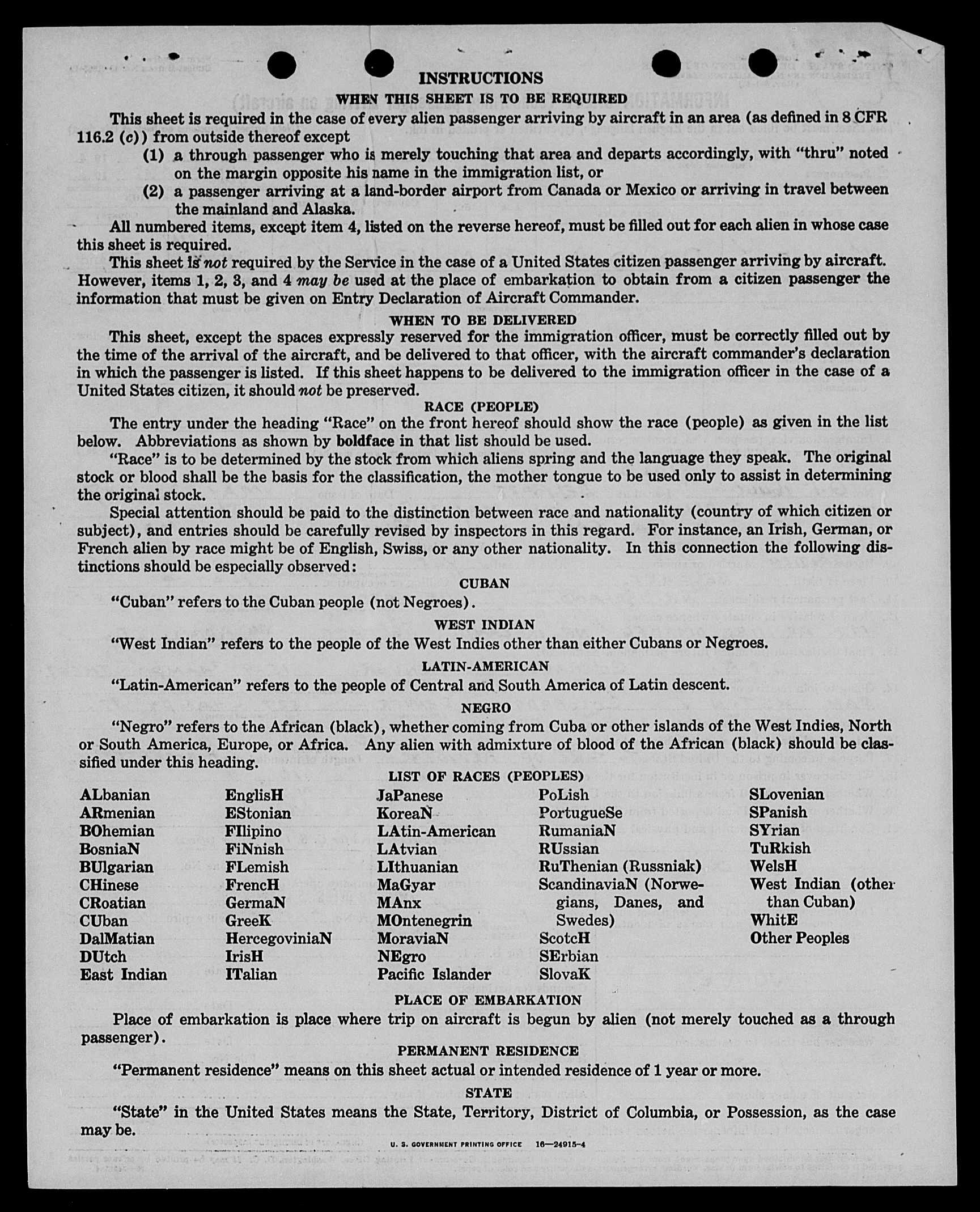 INSTRUCTIONS

WHEN THIS SHEET IS TO BE REQUIRED

This sheet is required in the case of every alien passenger arriving by aircraft in an area (as defined in 8 CFR 116.2 (c)) from outside thereof except

(1) a through passenger who is merely touching that area and departs accordingly, with "thru" noted on the margin opposite his name in the immigration list, or

(2) a passenger arriving at a land-border airport from Canada or Mexico or arriving in travel between the mainland and Alaska.

All numbered items, except item 4, listed on the reverse hereof, must be filled out for each alien in whose case this sheet is required.

This sheet is not required by the Service in the case of a United States citizen passenger arriving by aircraft. However, items 1, 2, 3, and 4 may be used at the place of embarkation to obtain from a citizen passenger the information that must be given on Entry Declaration of Aircraft Commander.

WHEN TO BE DELIVERED

This sheet, except the spaces expressly reserved for the immigration officer, must be correctly filled out by the time of the arrival of the aircraft, and be delivered to that officer, with the aircraft commander's declaration in which the passenger is listed. If this sheet happens to be delivered to the immigration officer in the case of a United States citizen, it should not be preserved.

RACE (PEOPLE)

The entry under the heading "Race" on the front hereof should show the race (people) as given in the list below. Abbreviations as shown by boldface in that list should be used.

"Race" is to be determined by the stock from which aliens spring and the language they speak. The original stock or blood shall be the basis for the classification, the mother tongue to be used only to assist in determining the original stock.

Special attention should be paid to the distinction between race and nationality (country of which citizen or subject), and entries should be carefully revised by inspectors in this regard. For instance, an Irish, German, or French alien by race might be of English, Swiss, or any other nationality. In this connection the following distinctions should be especially observed:

CUBAN

"Cuban" refers to the Cuban people (not Negroes).

WEST INDIAN

"West Indian" refers to the people of the West Indies other than either Cubans or Negroes.

LATIN-AMERICAN

"Latin-American" refers to the people of Central and South America of Latin descent.

NEGRO

"Negro" refers to the African (black), whether coming from Cuba or other islands of the West Indies, North or South America, Europe, or Africa. Any alien with admixture of blood of the African (black) should be classified under this heading.

LIST OF RACES (PEOPLES)

ALbanian
ARmenian
BOhemian
BosniaN
BUlgarian
CHinese
CRoatian
CUban
DalMatian
DUtch
East Indian

EnglisH
EStonian
FIlipino
FiNnish
FLemish
FrencH
GermaN
GreeK
HercegoviniaN
IrisH
ITalian

JaPanese
KoreaN
LAtin-American
LAtvian
LIthuanian
MaGyar
MAnx
MOntenegrin
MoraviaN
NEgro
Pacific Islander

PoLish
PortugueSe
RumaniaN
RUssian
RuThenian (Russniak)
ScandinaviaN (Norwegians, Danes, and Swedes)
ScotcH
SErbian
SlovaK

SLovenian
SPanish
SYrian
TuRkish
WelsH
West Indian (other than Cuban)
WhitE
Other Peoples

PLACE OF EMBARKATION

Place of embarkation is place where trip on aircraft is begun by alien (not merely touched as a through passenger).

PERMANENT RESIDENCE

"Permanent residence" means on this sheet actual or intended residence of 1 year or more.

STATE

"State" in the United States means the State, Territory, District of Columbia, or Possession, as the case may be.

U. S. GOVERNMENT PRINTING OFFICE 16—24915-4